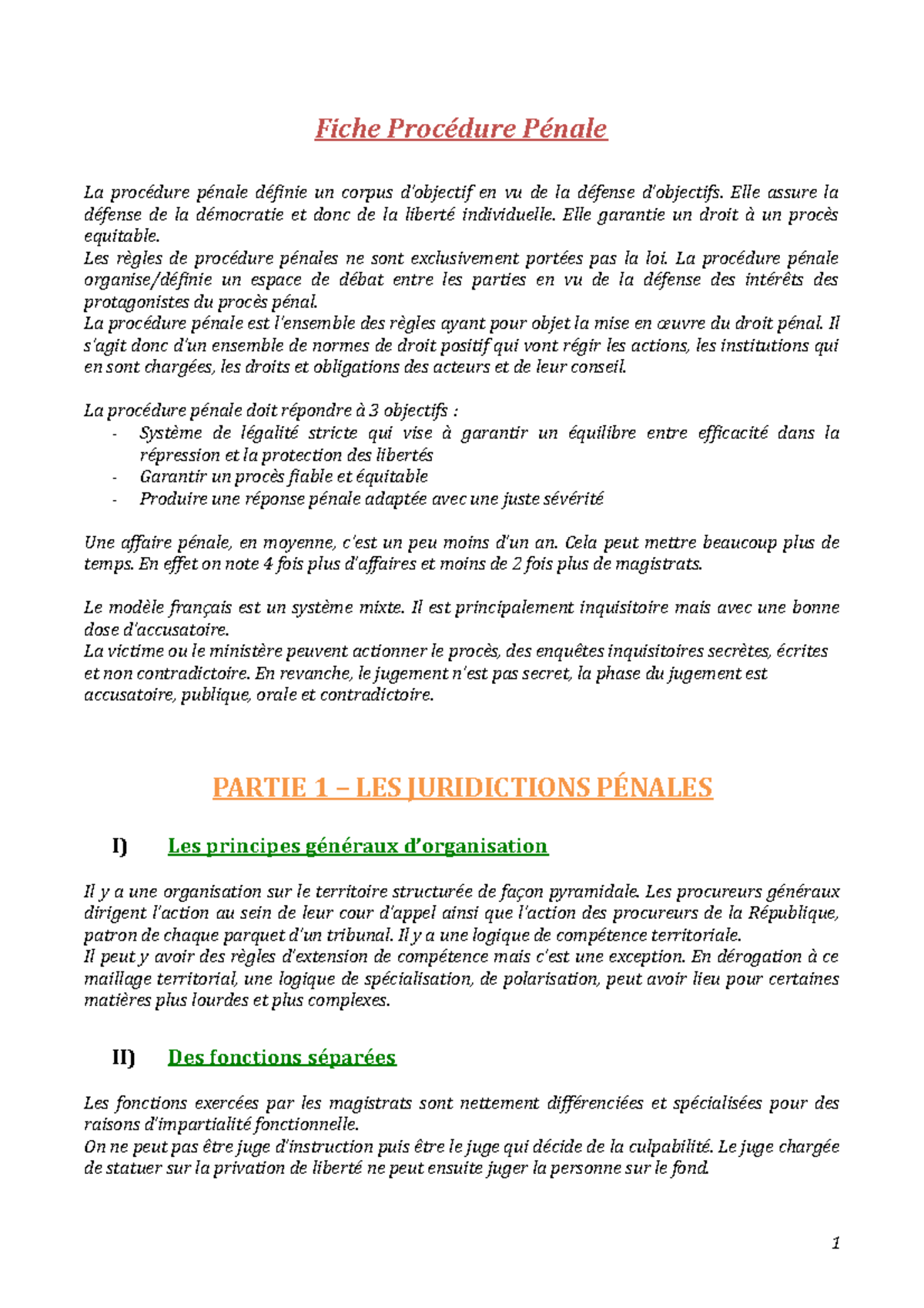 Fiche Procédure Pénale

La procédure pénale définie un corpus d'objectif en vu de la défense d'objectifs. Elle assure la défense de la démocratie et donc de la liberté individuelle. Elle garantie un droit à un procès equitable.
Les règles de procédure pénales ne sont exclusivement portées pas la loi. La procédure pénale organise/définie un espace de débat entre les parties en vu de la défense des intérêts des protagonistes du procès pénal.
La procédure pénale est l'ensemble des règles ayant pour objet la mise en œuvre du droit pénal. Il s'agit donc d'un ensemble de normes de droit positif qui vont régir les actions, les institutions qui en sont chargées, les droits et obligations des acteurs et de leur conseil.

La procédure pénale doit répondre à 3 objectifs :
- Système de légalité stricte qui vise à garantir un équilibre entre efficacité dans la répression et la protection des libertés
- Garantir un procès fiable et équitable
- Produire une réponse pénale adaptée avec une juste sévérité

Une affaire pénale, en moyenne, c'est un peu moins d'un an. Cela peut mettre beaucoup plus de temps. En effet on note 4 fois plus d'affaires et moins de 2 fois plus de magistrats.

Le modèle français est un système mixte. Il est principalement inquisitoire mais avec une bonne dose d'accusatoire.
La victime ou le ministère peuvent actionner le procès, des enquêtes inquisitoires secrètes, écrites et non contradictoire. En revanche, le jugement n'est pas secret, la phase du jugement est accusatoire, publique, orale et contradictoire.

PARTIE 1 – LES JURIDICTIONS PÉNALES

I) Les principes généraux d'organisation

Il y a une organisation sur le territoire structurée de façon pyramidale. Les procureurs généraux dirigent l'action au sein de leur cour d'appel ainsi que l'action des procureurs de la République, patron de chaque parquet d'un tribunal. Il y a une logique de compétence territoriale.
Il peut y avoir des règles d'extension de compétence mais c'est une exception. En dérogation à ce maillage territorial, une logique de spécialisation, de polarisation, peut avoir lieu pour certaines matières plus lourdes et plus complexes.

II) Des fonctions séparées

Les fonctions exercées par les magistrats sont nettement différenciées et spécialisées pour des raisons d'impartialité fonctionnelle.
On ne peut pas être juge d'instruction puis être le juge qui décide de la culpabilité. Le juge chargée de statuer sur la privation de liberté ne peut ensuite juger la personne sur le fond.

1